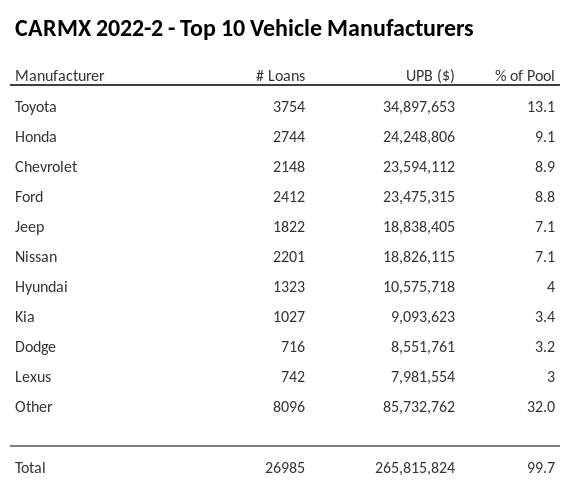 CARMX 2022-2 - Top 10 Vehicle Manufacturers

| Manufacturer | # Loans | UPB ($) | % of Pool |
|---|---|---|---|
| Toyota | 3754 | 34,897,653 | 13.1 |
| Honda | 2744 | 24,248,806 | 9.1 |
| Chevrolet | 2148 | 23,594,112 | 8.9 |
| Ford | 2412 | 23,475,315 | 8.8 |
| Jeep | 1822 | 18,838,405 | 7.1 |
| Nissan | 2201 | 18,826,115 | 7.1 |
| Hyundai | 1323 | 10,575,718 | 4 |
| Kia | 1027 | 9,093,623 | 3.4 |
| Dodge | 716 | 8,551,761 | 3.2 |
| Lexus | 742 | 7,981,554 | 3 |
| Other | 8096 | 85,732,762 | 32.0 |
| Total | 26985 | 265,815,824 | 99.7 |